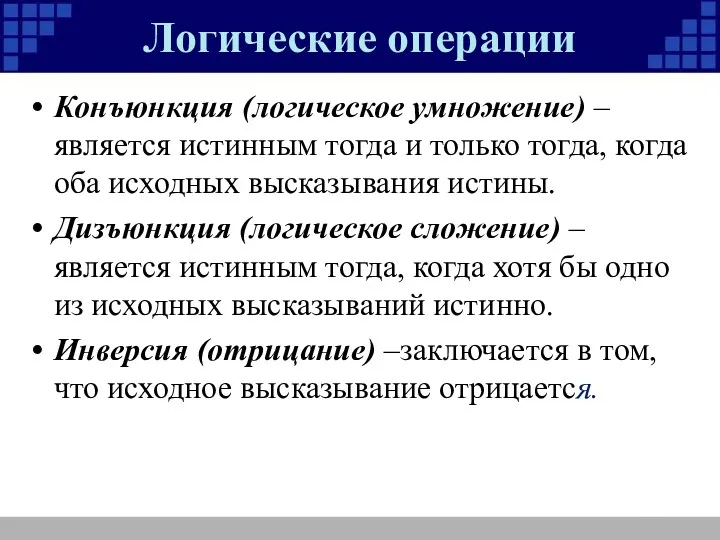 Логические операции

• Конъюнкция (логическое умножение) – является истинным тогда и только тогда, когда оба исходных высказывания истины.

• Дизъюнкция (логическое сложение) – является истинным тогда, когда хотя бы одно из исходных высказываний истинно.

• Инверсия (отрицание) –заключается в том, что исходное высказывание отрицается.